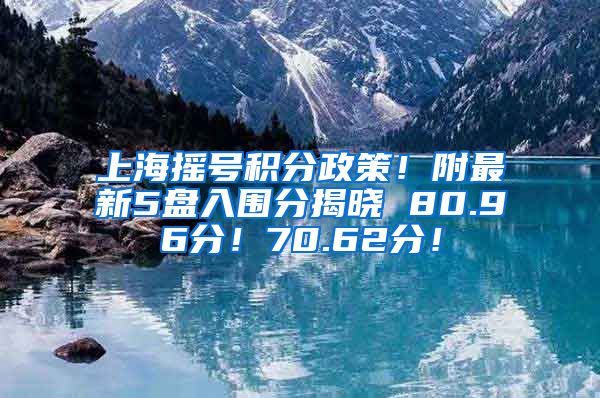 上海摇号积分政策！附最新5盘入围分揭晓 80.96分！70.62分！